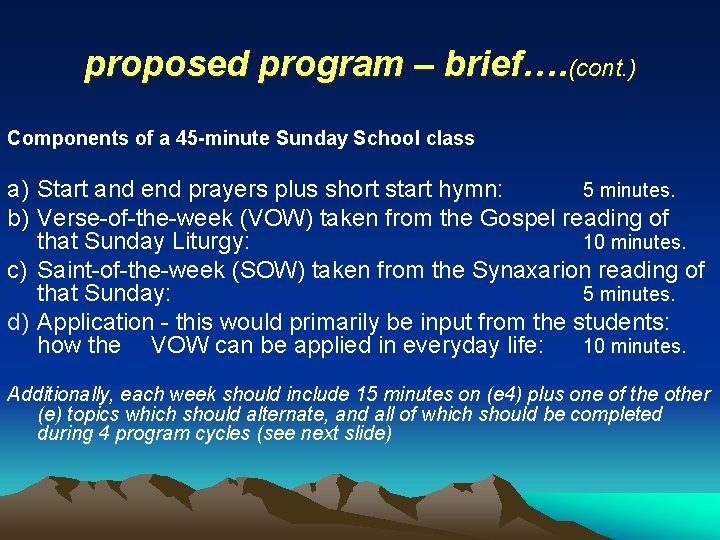 proposed program – brief….(cont.)

Components of a 45-minute Sunday School class

a) Start and end prayers plus short start hymn: 5 minutes.
b) Verse-of-the-week (VOW) taken from the Gospel reading of that Sunday Liturgy: 10 minutes.
c) Saint-of-the-week (SOW) taken from the Synaxarion reading of that Sunday: 5 minutes.
d) Application - this would primarily be input from the students: how the VOW can be applied in everyday life: 10 minutes.

Additionally, each week should include 15 minutes on (e4) plus one of the other (e) topics which should alternate, and all of which should be completed during 4 program cycles (see next slide)